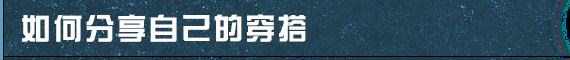 如何分享自己的穿搭